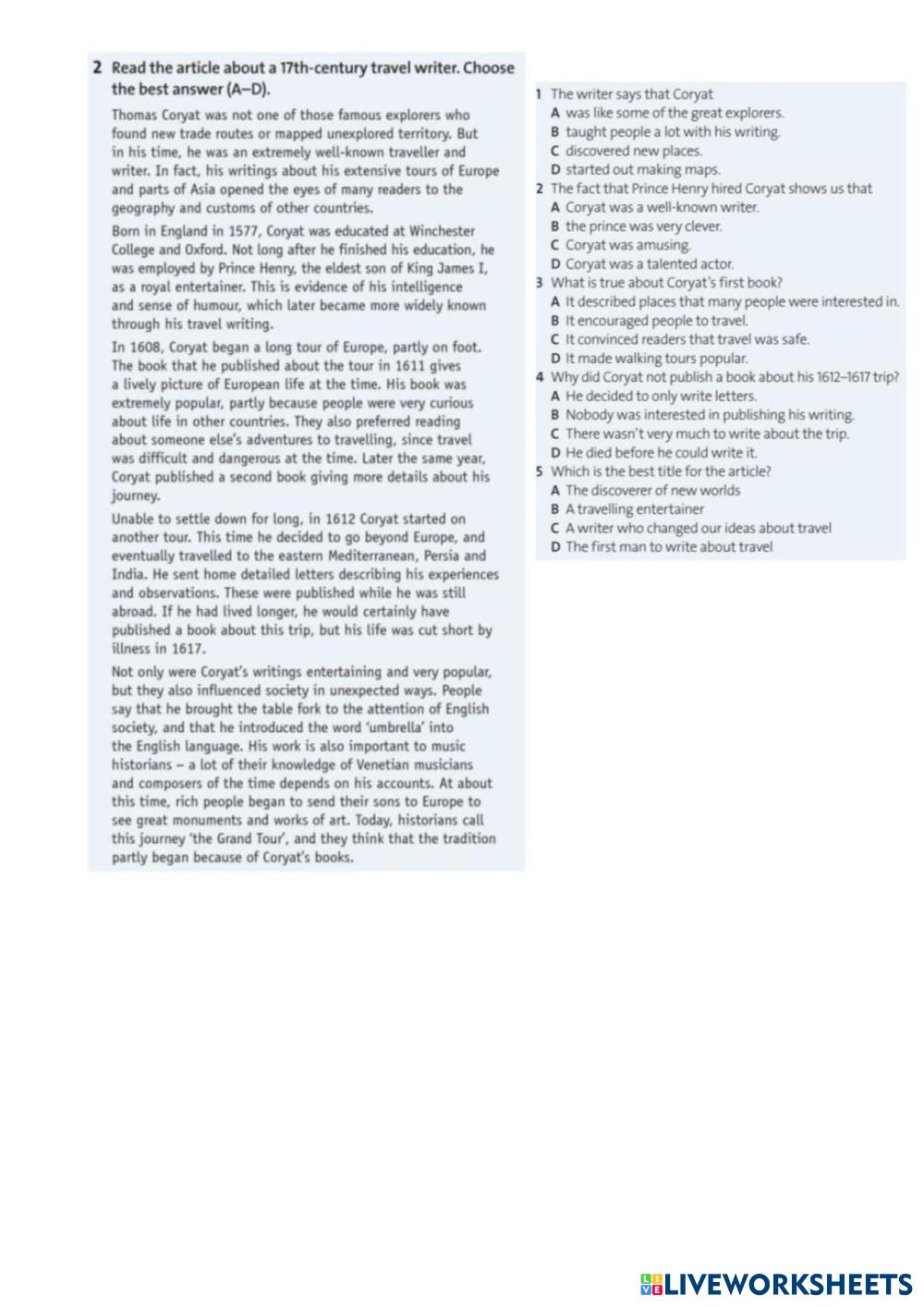 2 Read the article about a 17th-century travel writer. Choose the best answer (A–D).

Thomas Coryat was not one of those famous explorers who found new trade routes or mapped unexplored territory. But in his time, he was an extremely well-known traveller and writer. In fact, his writings about his extensive tours of Europe and parts of Asia opened the eyes of many readers to the geography and customs of other countries.

Born in England in 1577, Coryat was educated at Winchester College and Oxford. Not long after he finished his education, he was employed by Prince Henry, the eldest son of King James I, as a royal entertainer. This is evidence of his intelligence and sense of humour, which later became more widely known through his travel writing.

In 1608, Coryat began a long tour of Europe, partly on foot. The book that he published about the tour in 1611 gives a lively picture of European life at the time. His book was extremely popular, partly because people were very curious about life in other countries. They also preferred reading about someone else's adventures to travelling, since travel was difficult and dangerous at the time. Later the same year, Coryat published a second book giving more details about his journey.

Unable to settle down for long, in 1612 Coryat started on another tour. This time he decided to go beyond Europe, and eventually travelled to the eastern Mediterranean, Persia and India. He sent home detailed letters describing his experiences and observations. These were published while he was still abroad. If he had lived longer, he would certainly have published a book about this trip, but his life was cut short by illness in 1617.

Not only were Coryat's writings entertaining and very popular, but they also influenced society in unexpected ways. People say that he brought the table fork to the attention of English society, and that he introduced the word 'umbrella' into the English language. His work is also important to music historians – a lot of their knowledge of Venetian musicians and composers of the time depends on his accounts. At about this time, rich people began to send their sons to Europe to see great monuments and works of art. Today, historians call this journey 'the Grand Tour', and they think that the tradition partly began because of Coryat's books.

1 The writer says that Coryat
A was like some of the great explorers.
B taught people a lot with his writing.
C discovered new places.
D started out making maps.
2 The fact that Prince Henry hired Coryat shows us that
A Coryat was a well-known writer.
B the prince was very clever.
C Coryat was amusing.
D Coryat was a talented actor.
3 What is true about Coryat's first book?
A It described places that many people were interested in.
B It encouraged people to travel.
C It convinced readers that travel was safe.
D It made walking tours popular.
4 Why did Coryat not publish a book about his 1612–1617 trip?
A He decided to only write letters.
B Nobody was interested in publishing his writing.
C There wasn't very much to write about the trip.
D He died before he could write it.
5 Which is the best title for the article?
A The discoverer of new worlds
B A travelling entertainer
C A writer who changed our ideas about travel
D The first man to write about travel

LIVEWORKSHEETS